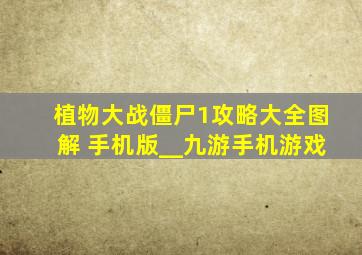 植物大战僵尸1攻略大全图解 手机版__九游手机游戏